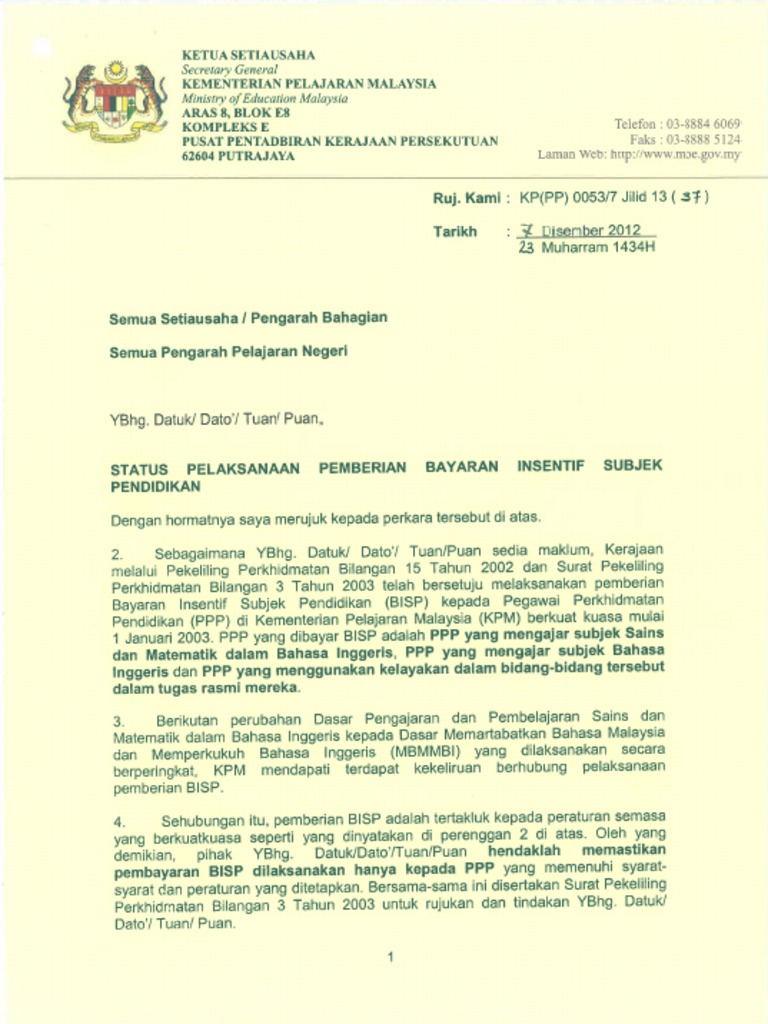 KETUA SETIAUSAHA
Secretary General
KEMENTERIAN PELAJARAN MALAYSIA
Ministry of Education Malaysia
ARAS 8, BLOK E8
KOMPLEKS E
PUSAT PENTADBIRAN KERAJAAN PERSEKUTUAN
62604 PUTRAJAYA

Telefon : 03-8884 6069
Faks : 03-8888 5124
Laman Web: http://www.moe.gov.my

Ruj. Kami : KP(PP) 0053/7 Jilid 13 ( 37 )

Tarikh : 7 Disember 2012
23 Muharram 1434H

Semua Setiausaha / Pengarah Bahagian

Semua Pengarah Pelajaran Negeri

YBhg. Datuk/ Dato'/ Tuan/ Puan,

STATUS PELAKSANAAN PEMBERIAN BAYARAN INSENTIF SUBJEK PENDIDIKAN

Dengan hormatnya saya merujuk kepada perkara tersebut di atas.

2. Sebagaimana YBhg. Datuk/ Dato'/ Tuan/Puan sedia maklum, Kerajaan melalui Pekeliling Perkhidmatan Bilangan 15 Tahun 2002 dan Surat Pekeliling Perkhidmatan Bilangan 3 Tahun 2003 telah bersetuju melaksanakan pemberian Bayaran Insentif Subjek Pendidikan (BISP) kepada Pegawai Perkhidmatan Pendidikan (PPP) di Kementerian Pelajaran Malaysia (KPM) berkuat kuasa mulai 1 Januari 2003. PPP yang dibayar BISP adalah PPP yang mengajar subjek Sains dan Matematik dalam Bahasa Inggeris, PPP yang mengajar subjek Bahasa Inggeris dan PPP yang menggunakan kelayakan dalam bidang-bidang tersebut dalam tugas rasmi mereka.

3. Berikutan perubahan Dasar Pengajaran dan Pembelajaran Sains dan Matematik dalam Bahasa Inggeris kepada Dasar Memartabatkan Bahasa Malaysia dan Memperkukuh Bahasa Inggeris (MBMMBI) yang dilaksanakan secara berperingkat, KPM mendapati terdapat kekeliruan berhubung pelaksanaan pemberian BISP.

4. Sehubungan itu, pemberian BISP adalah tertakluk kepada peraturan semasa yang berkuatkuasa seperti yang dinyatakan di perenggan 2 di atas. Oleh yang demikian, pihak YBhg. Datuk/Dato'/Tuan/Puan hendaklah memastikan pembayaran BISP dilaksanakan hanya kepada PPP yang memenuhi syarat-syarat dan peraturan yang ditetapkan. Bersama-sama ini disertakan Surat Pekeliling Perkhidmatan Bilangan 3 Tahun 2003 untuk rujukan dan tindakan YBhg. Datuk/ Dato'/ Tuan/ Puan.

1